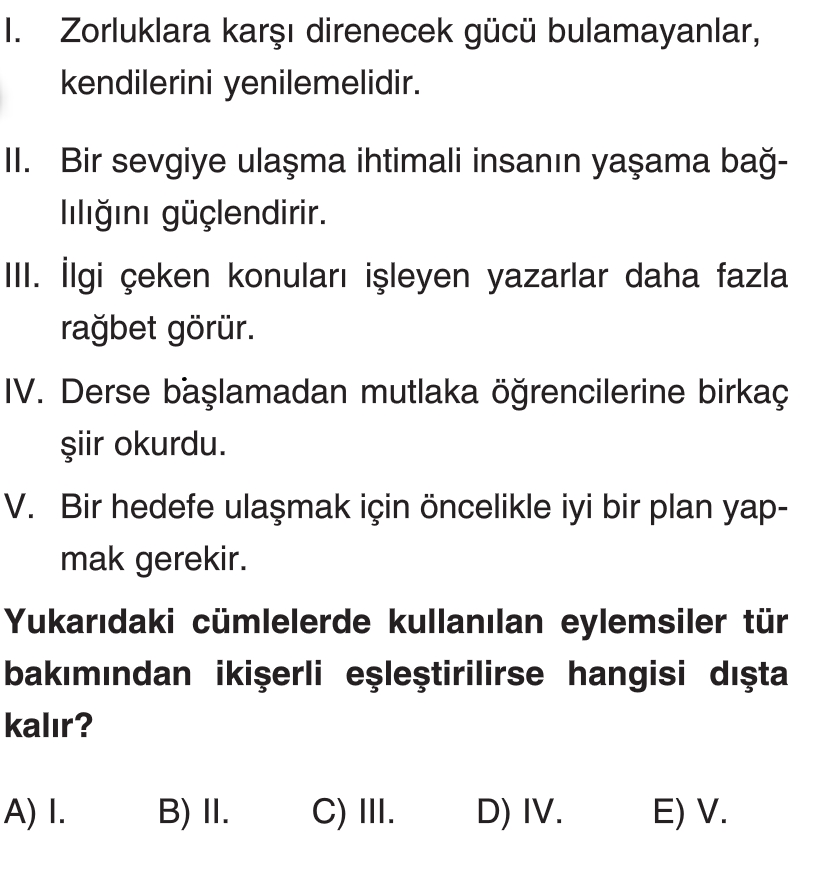 I. Zorluklara karşı direnecek gücü bulamayanlar, kendilerini yenilemelidir.

II. Bir sevgiye ulaşma ihtimali insanın yaşama bağlılığını güçlendirir.

III. İlgi çeken konuları işleyen yazarlar daha fazla rağbet görür.

IV. Derse başlamadan mutlaka öğrencilerine birkaç şiir okurdu.

V. Bir hedefe ulaşmak için öncelikle iyi bir plan yapmak gerekir.

Yukarıdaki cümlelerde kullanılan eylemsiler tür bakımından ikişerli eşleştirilirse hangisi dışta kalır?

A) I. B) II. C) III. D) IV. E) V.